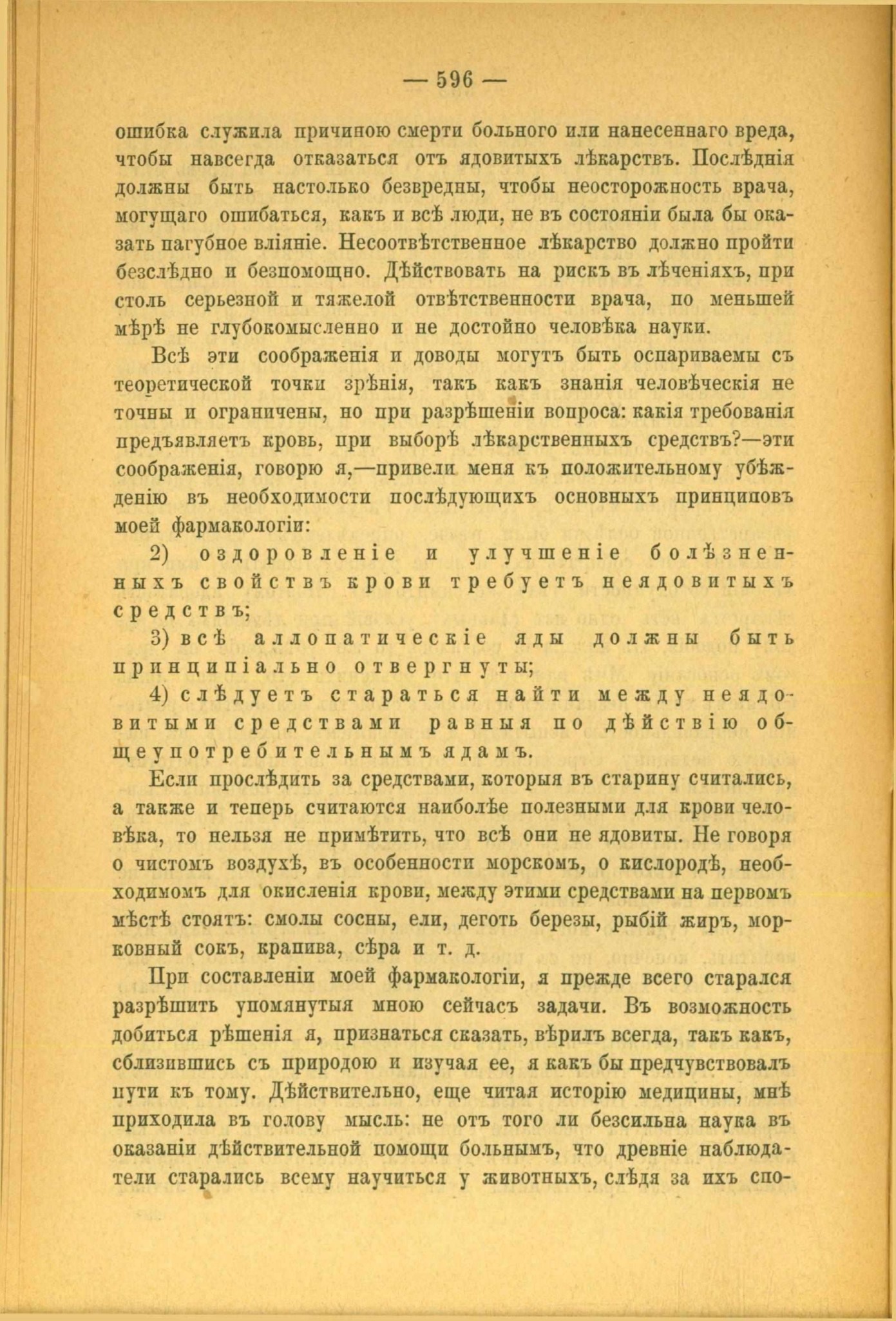 — 596 —

ошибка служила причиною смерти больного или нанесеннаго вреда, чтобы навсегда отказаться отъ ядовитыхъ лѣкарствъ. Послѣднія должны быть настолько безвредны, чтобы неосторожность врача, могущаго ошибаться, какъ и всѣ люди, не въ состояніи была бы оказать пагубное вліяніе. Несоотвѣтственное лѣкарство должно пройти безслѣдно и безпомощно. Дѣйствовать на рискъ въ лѣченіяхъ, при столь серьезной и тяжелой отвѣтственности врача, по меньшей мѣрѣ не глубокомысленно и не достойно человѣка науки.

Всѣ эти соображенія и доводы могутъ быть оспариваемы съ теоретической точки зрѣнія, такъ какъ знанія человѣческія не точны и ограничены, но при разрѣшеніи вопроса: какія требованія предъявляетъ кровь, при выборѣ лѣкарственныхъ средствъ?—эти соображенія, говорю я,—привели меня къ положительному убѣжденію въ необходимости послѣдующихъ основныхъ принциповъ моей фармакологіи:

2) оздоровленіе и улучшеніе болѣзненныхъ свойствъ крови требуетъ неядовитыхъ средствъ;

3) всѣ аллопатическіе яды должны быть принципіально отвергнуты;

4) слѣдуетъ стараться найти между неядовитыми средствами равныя по дѣйствію общеупотребительнымъ ядамъ.

Если прослѣдить за средствами, которыя въ старину считались, а также и теперь считаются наиболѣе полезными для крови человѣка, то нельзя не примѣтить, что всѣ они не ядовиты. Не говоря о чистомъ воздухѣ, въ особенности морскомъ, о кислородѣ, необходимомъ для окисленія крови, между этими средствами на первомъ мѣстѣ стоятъ: смолы сосны, ели, деготь березы, рыбій жиръ, морковный сокъ, крапива, сѣра и т. д.

При составленіи моей фармакологіи, я прежде всего старался разрѣшить упомянутыя мною сейчасъ задачи. Въ возможность добиться рѣшенія я, признаться сказать, вѣрилъ всегда, такъ какъ, сблизившись съ природою и изучая ее, я какъ бы предчувствовалъ пути къ тому. Дѣйствительно, еще читая исторію медицины, мнѣ приходила въ голову мысль: не отъ того ли безсильна наука въ оказаніи дѣйствительной помощи больнымъ, что древніе наблюдатели старались всему научиться у животныхъ, слѣдя за ихъ спо-